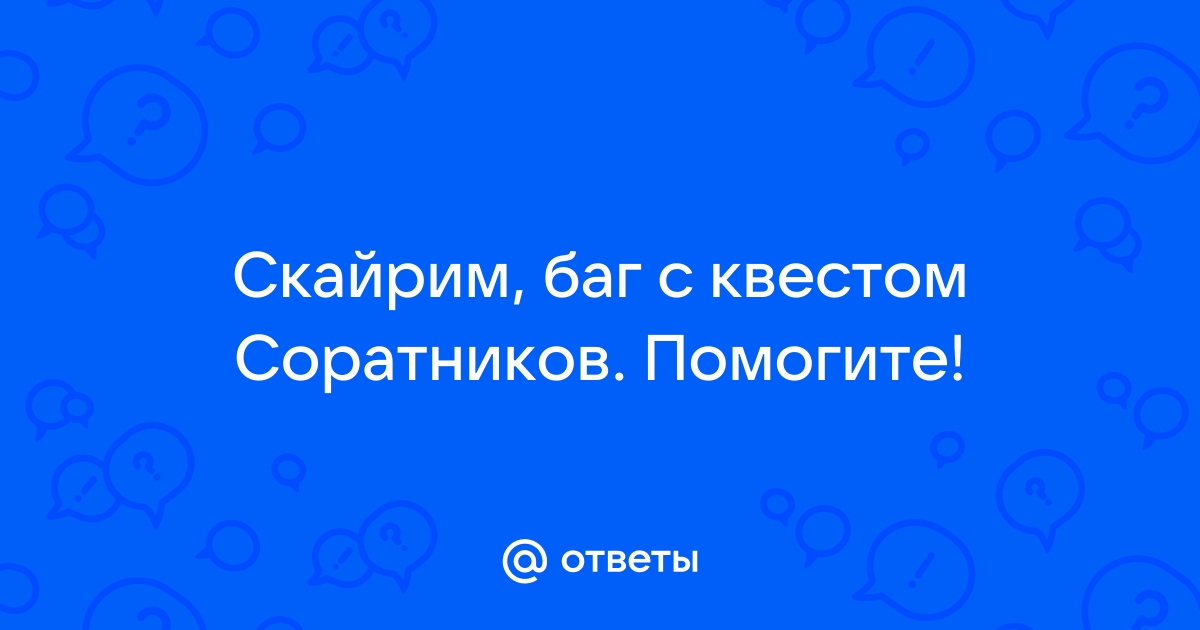 Скайрим, баг с квестом Соратников. Помогите!

@ ответы